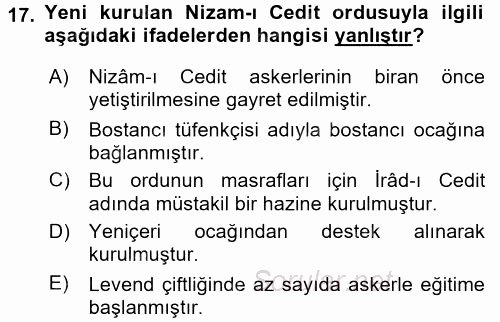 17. Yeni kurulan Nizam-ı Cedit ordusuyla ilgili aşağıdaki ifadelerden hangisi yanlıştır?

A) Nizâm-ı Cedit askerlerinin biran önce yetiştirilmesine gayret edilmiştir.

B) Bostancı tüfenkçisi adıyla bostancı ocağına bağlanmıştır.

C) Bu ordunun masrafları için İrâd-ı Cedit adında müstakil bir hazine kurulmuştur.

D) Yeniçeri ocağından destek alınarak kurulmuştur.

E) Levend çiftliğinde az sayıda askerle eğitime başlanmıştır.

Sorular.net